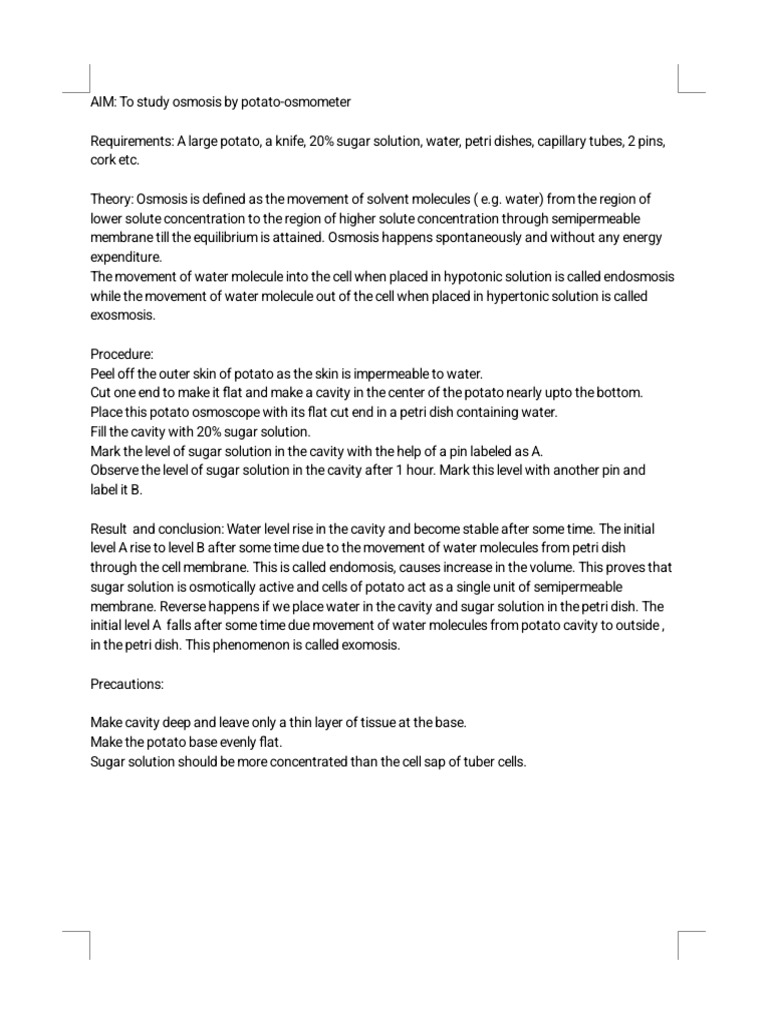 AIM: To study osmosis by potato-osmometer

Requirements: A large potato, a knife, 20% sugar solution, water, petri dishes, capillary tubes, 2 pins, cork etc.

Theory: Osmosis is defined as the movement of solvent molecules ( e.g. water) from the region of lower solute concentration to the region of higher solute concentration through semipermeable membrane till the equilibrium is attained. Osmosis happens spontaneously and without any energy expenditure.
The movement of water molecule into the cell when placed in hypotonic solution is called endosmosis while the movement of water molecule out of the cell when placed in hypertonic solution is called exosmosis.

Procedure:
Peel off the outer skin of potato as the skin is impermeable to water.
Cut one end to make it flat and make a cavity in the center of the potato nearly upto the bottom.
Place this potato osmoscope with its flat cut end in a petri dish containing water.
Fill the cavity with 20% sugar solution.
Mark the level of sugar solution in the cavity with the help of a pin labeled as A.
Observe the level of sugar solution in the cavity after 1 hour. Mark this level with another pin and label it B.

Result and conclusion: Water level rise in the cavity and become stable after some time. The initial level A rise to level B after some time due to the movement of water molecules from petri dish through the cell membrane. This is called endomosis, causes increase in the volume. This proves that sugar solution is osmotically active and cells of potato act as a single unit of semipermeable membrane. Reverse happens if we place water in the cavity and sugar solution in the petri dish. The initial level A falls after some time due movement of water molecules from potato cavity to outside , in the petri dish. This phenomenon is called exomosis.

Precautions:

Make cavity deep and leave only a thin layer of tissue at the base.
Make the potato base evenly flat.
Sugar solution should be more concentrated than the cell sap of tuber cells.